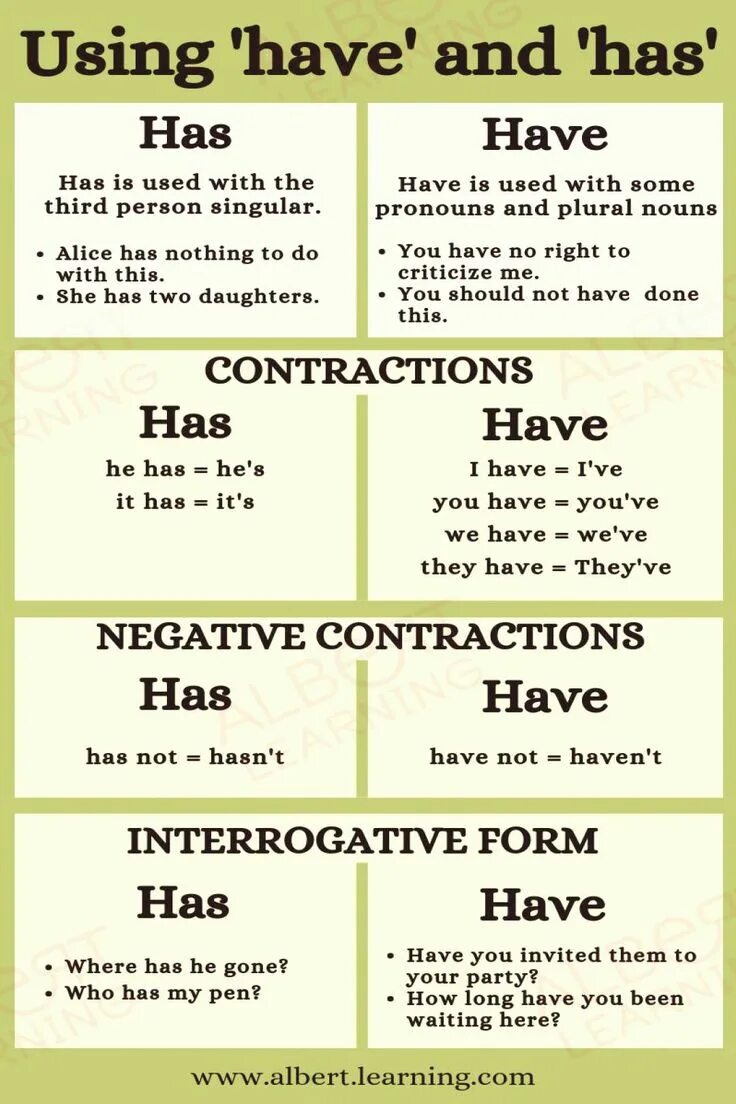 Using 'have' and 'has'

Has

Has is used with the third person singular.

• Alice has nothing to do with this.
• She has two daughters.

Have

Have is used with some pronouns and plural nouns

• You have no right to criticize me.
• You should not have done this.

CONTRACTIONS

Has

he has = he's
it has = it's

Have

I have = I've
you have = you've
we have = we've
they have = They've

NEGATIVE CONTRACTIONS

Has

has not = hasn't

Have

have not = haven't

INTERROGATIVE FORM

Has

• Where has he gone?
• Who has my pen?

Have

• Have you invited them to your party?
• How long have you been waiting here?

www.albert.learning.com

ALBERT LEARNING